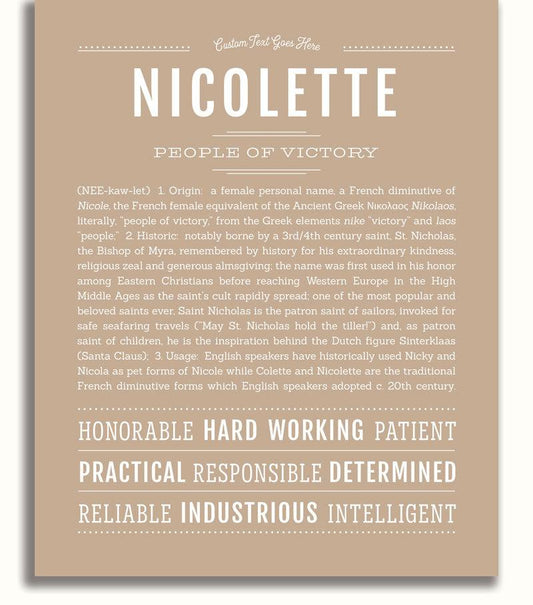 Custom Text Goes Here

NICOLETTE

PEOPLE OF VICTORY

(NEE-kaw-let) 1. Origin: a female personal name, a French diminutive of Nicole, the French female equivalent of the Ancient Greek Νικολαος Nikolaos, literally, "people of victory," from the Greek elements nike "victory" and laos "people;" 2. Historic: notably borne by a 3rd/4th century saint, St. Nicholas, the Bishop of Myra, remembered by history for his extraordinary kindness, religious zeal and generous almsgiving; the name was first used in his honor among Eastern Christians before reaching Western Europe in the High Middle Ages as the saint's cult rapidly spread; one of the most popular and beloved saints ever, Saint Nicholas is the patron saint of sailors, invoked for safe seafaring travels ("May St. Nicholas hold the tiller!") and, as patron saint of children, he is the inspiration behind the Dutch figure Sinterklaas (Santa Claus); 3. Usage: English speakers have historically used Nicky and Nicola as pet forms of Nicole while Colette and Nicolette are the traditional French diminutive forms which English speakers adopted c. 20th century.

HONORABLE HARD WORKING PATIENT

PRACTICAL RESPONSIBLE DETERMINED

RELIABLE INDUSTRIOUS INTELLIGENT